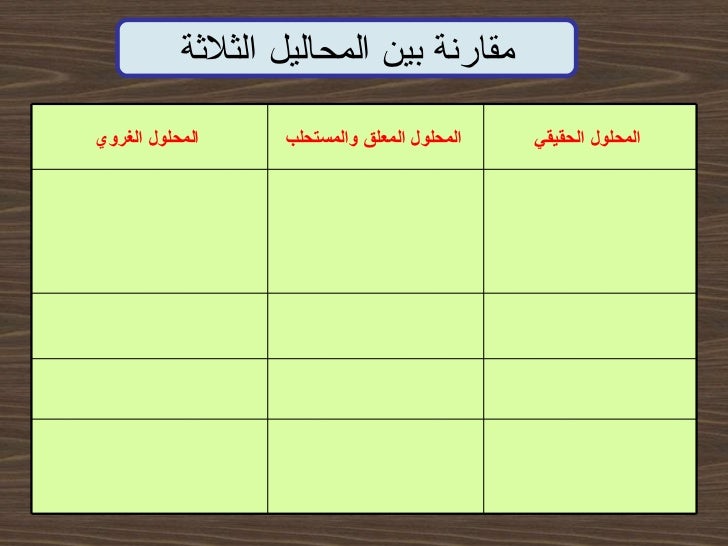 مقارنة بين المحاليل الثلاثة

| المحلول الحقيقي | المحلول المعلق والمستحلب | المحلول الغروي |
|---|---|---|
| | | |
| | | |
| | | |
| | | |